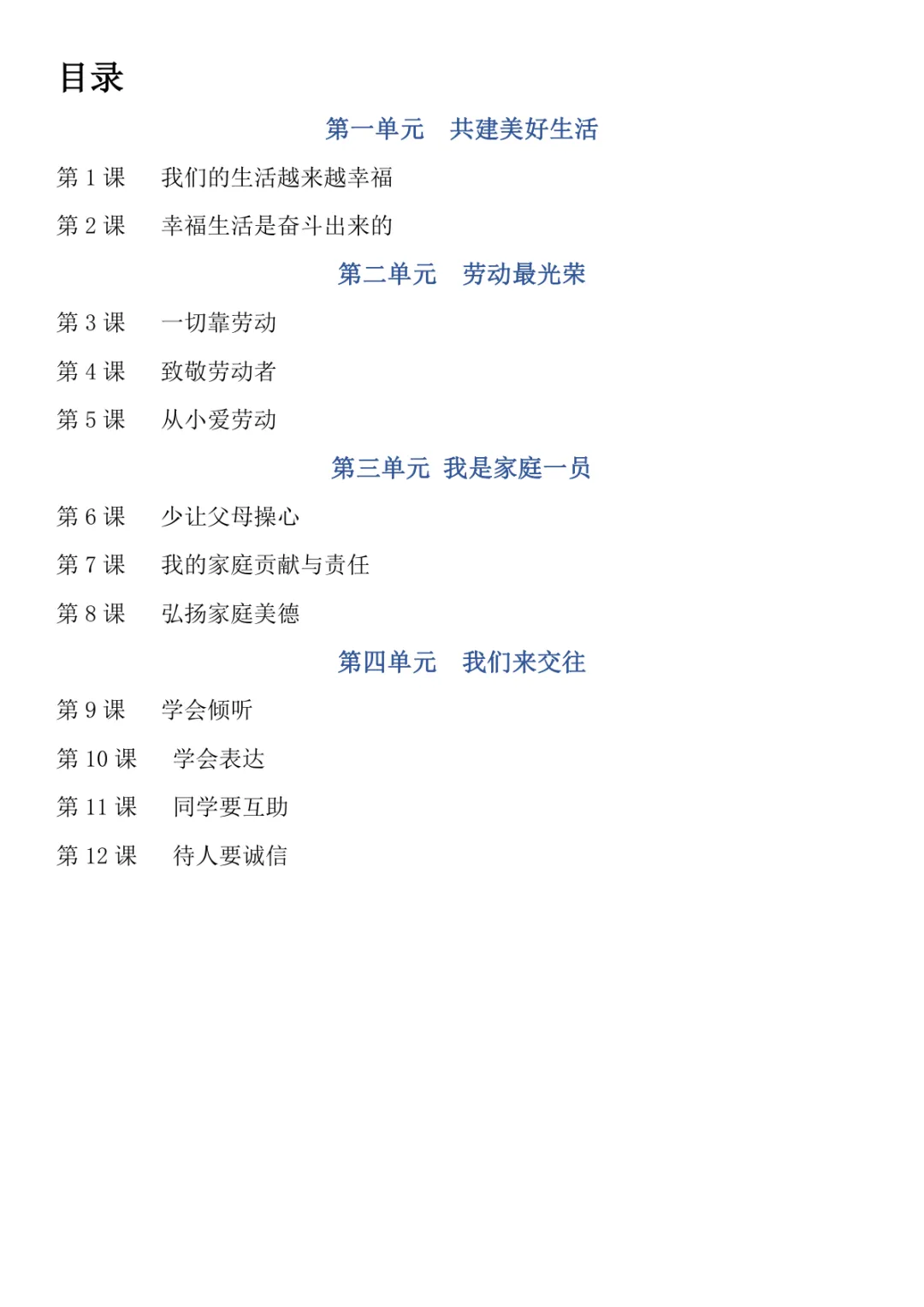 目录

第一单元 共建美好生活

第1课 我们的生活越来越幸福

第2课 幸福生活是奋斗出来的

第二单元 劳动最光荣

第3课 一切靠劳动

第4课 致敬劳动者

第5课 从小爱劳动

第三单元 我是家庭一员

第6课 少让父母操心

第7课 我的家庭贡献与责任

第8课 弘扬家庭美德

第四单元 我们来交往

第9课 学会倾听

第10课 学会表达

第11课 同学要互助

第12课 待人要诚信